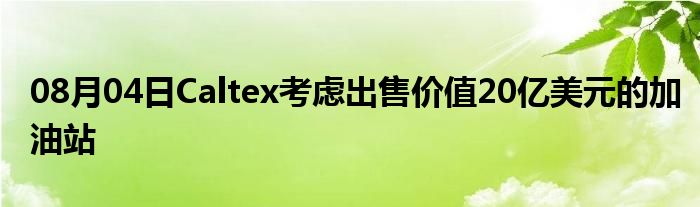 08月04日Caltex考虑出售价值20亿美元的加油站